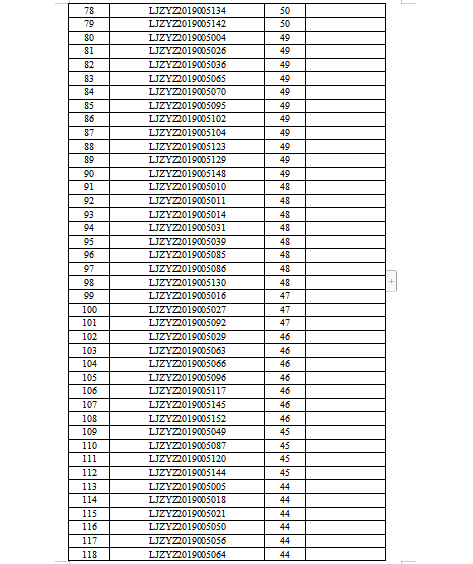 | 78 | LJZYZ2019005134 | 50 | |
|---|---|---|---|
| 79 | LJZYZ2019005142 | 50 | |
| 80 | LJZYZ2019005004 | 49 | |
| 81 | LJZYZ2019005026 | 49 | |
| 82 | LJZYZ2019005036 | 49 | |
| 83 | LJZYZ2019005065 | 49 | |
| 84 | LJZYZ2019005070 | 49 | |
| 85 | LJZYZ2019005095 | 49 | |
| 86 | LJZYZ2019005102 | 49 | |
| 87 | LJZYZ2019005104 | 49 | |
| 88 | LJZYZ2019005123 | 49 | |
| 89 | LJZYZ2019005129 | 49 | |
| 90 | LJZYZ2019005148 | 49 | |
| 91 | LJZYZ2019005010 | 48 | |
| 92 | LJZYZ2019005011 | 48 | |
| 93 | LJZYZ2019005014 | 48 | |
| 94 | LJZYZ2019005031 | 48 | |
| 95 | LJZYZ2019005039 | 48 | |
| 96 | LJZYZ2019005085 | 48 | |
| 97 | LJZYZ2019005086 | 48 | |
| 98 | LJZYZ2019005130 | 48 | |
| 99 | LJZYZ2019005016 | 47 | |
| 100 | LJZYZ2019005027 | 47 | |
| 101 | LJZYZ2019005092 | 47 | |
| 102 | LJZYZ2019005029 | 46 | |
| 103 | LJZYZ2019005063 | 46 | |
| 104 | LJZYZ2019005066 | 46 | |
| 105 | LJZYZ2019005096 | 46 | |
| 106 | LJZYZ2019005117 | 46 | |
| 107 | LJZYZ2019005145 | 46 | |
| 108 | LJZYZ2019005152 | 46 | |
| 109 | LJZYZ2019005049 | 45 | |
| 110 | LJZYZ2019005087 | 45 | |
| 111 | LJZYZ2019005120 | 45 | |
| 112 | LJZYZ2019005144 | 45 | |
| 113 | LJZYZ2019005005 | 44 | |
| 114 | LJZYZ2019005018 | 44 | |
| 115 | LJZYZ2019005021 | 44 | |
| 116 | LJZYZ2019005050 | 44 | |
| 117 | LJZYZ2019005056 | 44 | |
| 118 | LJZYZ2019005064 | 44 | |